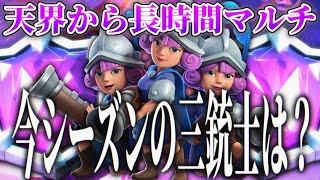 天界から長時間マルチ

今シーズンの三銃士は？